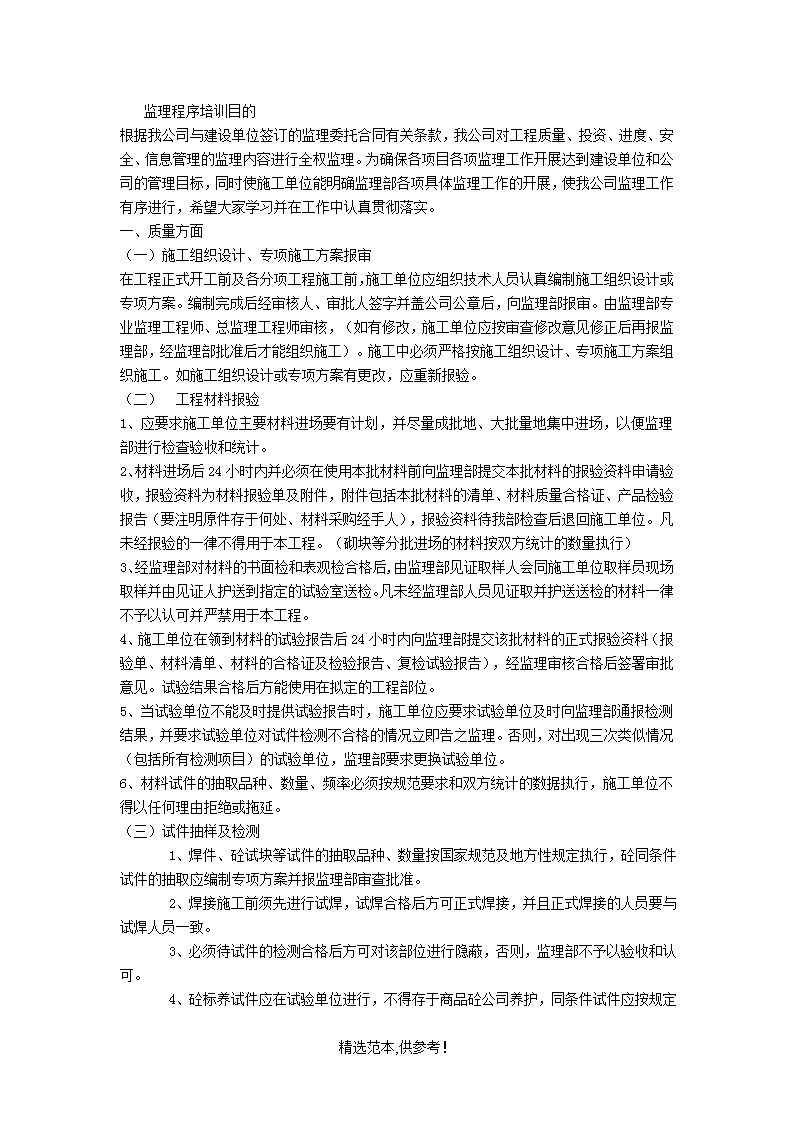 监理程序培训目的

根据我公司与建设单位签订的监理委托合同有关条款，我公司对工程质量、投资、进度、安全、信息管理的监理内容进行全权监理。为确保各项目各项监理工作开展达到建设单位和公司的管理目标，同时使施工单位能明确监理部各项具体监理工作的开展，使我公司监理工作有序进行，希望大家学习并在工作中认真贯彻落实。

一、质量方面

（一）施工组织设计、专项施工方案报审

在工程正式开工前及各分项工程施工前，施工单位应组织技术人员认真编制施工组织设计或专项方案。编制完成后经审核人、审批人签字并盖公司公章后，向监理部报审。由监理部专业监理工程师、总监理工程师审核，（如有修改，施工单位应按审查修改意见修正后再报监理部，经监理部批准后才能组织施工）。施工中必须严格按施工组织设计、专项施工方案组织施工。如施工组织设计或专项方案有更改，应重新报验。

（二）　工程材料报验

1、应要求施工单位主要材料进场要有计划，并尽量成批地、大批量地集中进场，以便监理部进行检查验收和统计。

2、材料进场后 24 小时内并必须在使用本批材料前向监理部提交本批材料的报验资料申请验收，报验资料为材料报验单及附件，附件包括本批材料的清单、材料质量合格证、产品检验报告（要注明原件存于何处、材料采购经手人），报验资料待我部检查后退回施工单位。凡未经报验的一律不得用于本工程。（砌块等分批进场的材料按双方统计的数量执行）

3、经监理部对材料的书面检和表观检合格后，由监理部见证取样人会同施工单位取样员现场取样并由见证人护送到指定的试验室送检。凡未经监理部人员见证取并护送送检的材料一律不予以认可并严禁用于本工程。

4、施工单位在领到材料的试验报告后 24 小时内向监理部提交该批材料的正式报验资料（报验单、材料清单、材料的合格证及检验报告、复检试验报告），经监理审核合格后签署审批意见。试验结果合格后方能使用在拟定的工程部位。

5、当试验单位不能及时提供试验报告时，施工单位应要求试验单位及时向监理部通报检测结果，并要求试验单位对试件检测不合格的情况立即告之监理。否则，对出现三次类似情况（包括所有检测项目）的试验单位，监理部要求更换试验单位。

6、材料试件的抽取品种、数量、频率必须按规范要求和双方统计的数据执行，施工单位不得以任何理由拒绝或拖延。

（三）试件抽样及检测

1、焊件、砼试块等试件的抽取品种、数量按国家规范及地方性规定执行，砼同条件试件的抽取应编制专项方案并报监理部审查批准。

2、焊接施工前须先进行试焊，试焊合格后方可正式焊接，并且正式焊接的人员要与试焊人员一致。

3、必须待试件的检测合格后方可对该部位进行隐蔽，否则，监理部不予以验收和认可。

4、砼标养试件应在试验单位进行，不得存于商品砼公司养护，同条件试件应按规定

精选范本,供参考!